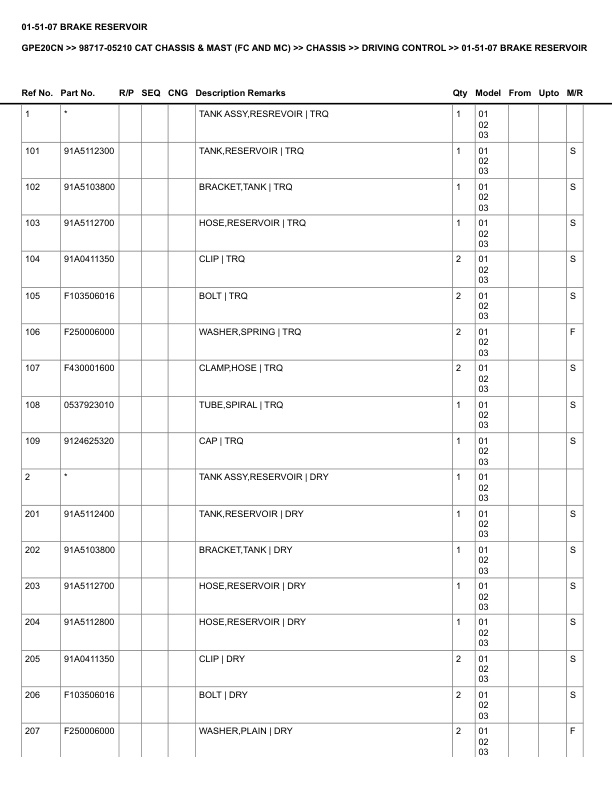 01-51-07 BRAKE RESERVOIR

GPE20CN >> 98717-05210 CAT CHASSIS & MAST (FC AND MC) >> CHASSIS >> DRIVING CONTROL >> 01-51-07 BRAKE RESERVOIR

| Ref No. | Part No. | R/P | SEQ | CNG | Description Remarks | Qty | Model | From | Upto | M/R |
|---|---|---|---|---|---|---|---|---|---|---|
| 1 | * | | | | TANK ASSY,RESREVOIR \| TRQ | 1 | 01 02 03 | | | |
| 101 | 91A5112300 | | | | TANK,RESERVOIR \| TRQ | 1 | 01 02 03 | | | S |
| 102 | 91A5103800 | | | | BRACKET,TANK \| TRQ | 1 | 01 02 03 | | | S |
| 103 | 91A5112700 | | | | HOSE,RESERVOIR \| TRQ | 1 | 01 02 03 | | | S |
| 104 | 91A0411350 | | | | CLIP \| TRQ | 2 | 01 02 03 | | | S |
| 105 | F103506016 | | | | BOLT \| TRQ | 2 | 01 02 03 | | | S |
| 106 | F250006000 | | | | WASHER,SPRING \| TRQ | 2 | 01 02 03 | | | F |
| 107 | F430001600 | | | | CLAMP,HOSE \| TRQ | 2 | 01 02 03 | | | S |
| 108 | 0537923010 | | | | TUBE,SPIRAL \| TRQ | 1 | 01 02 03 | | | S |
| 109 | 9124625320 | | | | CAP \| TRQ | 1 | 01 02 03 | | | S |
| 2 | * | | | | TANK ASSY,RESERVOIR \| DRY | 1 | 01 02 03 | | | |
| 201 | 91A5112400 | | | | TANK,RESERVOIR \| DRY | 1 | 01 02 03 | | | S |
| 202 | 91A5103800 | | | | BRACKET,TANK \| DRY | 1 | 01 02 03 | | | S |
| 203 | 91A5112700 | | | | HOSE,RESERVOIR \| DRY | 1 | 01 02 03 | | | S |
| 204 | 91A5112800 | | | | HOSE,RESERVOIR \| DRY | 1 | 01 02 03 | | | S |
| 205 | 91A0411350 | | | | CLIP \| DRY | 2 | 01 02 03 | | | S |
| 206 | F103506016 | | | | BOLT \| DRY | 2 | 01 02 03 | | | S |
| 207 | F250006000 | | | | WASHER,PLAIN \| DRY | 2 | 01 02 03 | | | F |